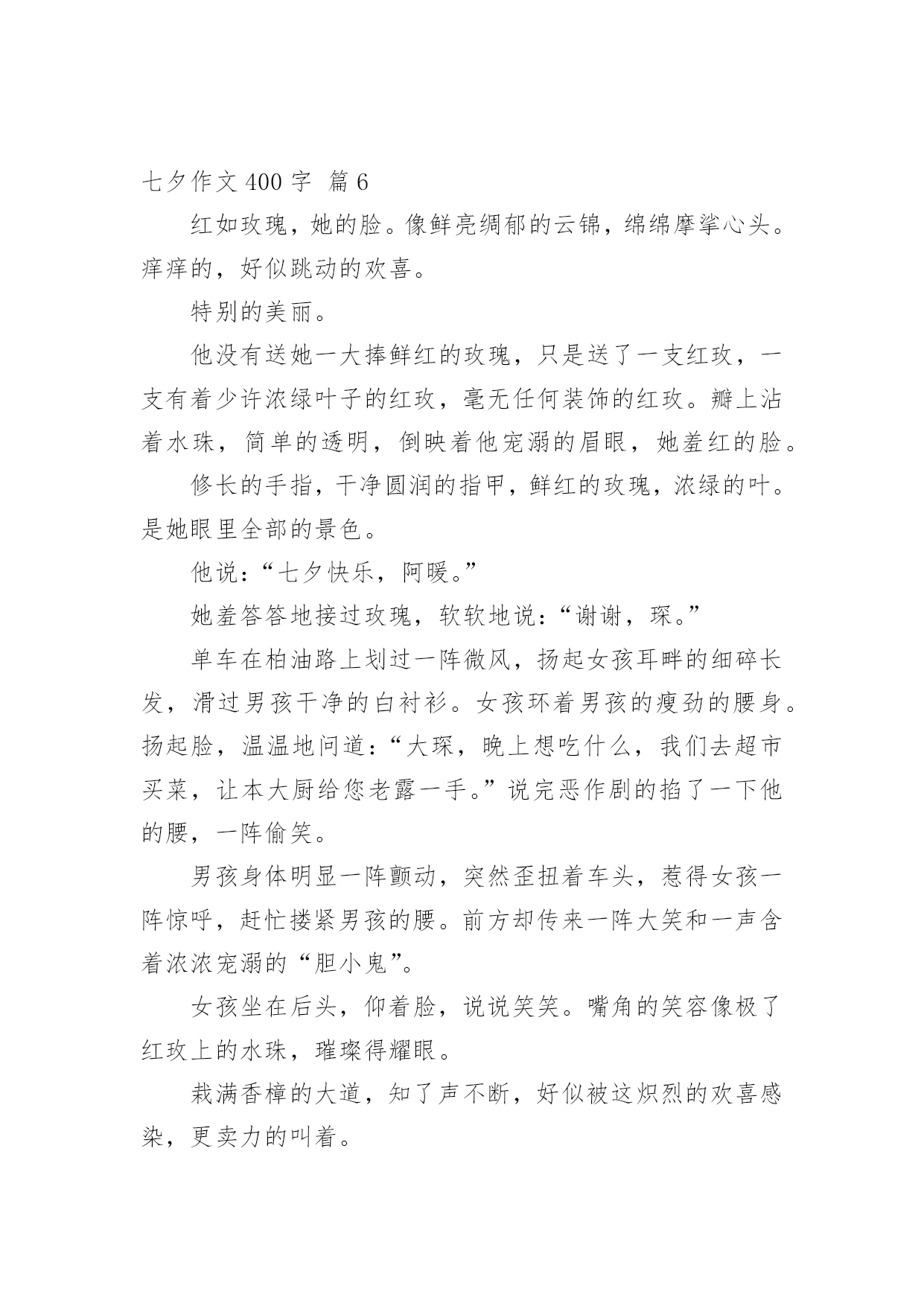 七夕作文 400 字 篇 6

红如玫瑰，她的脸。像鲜亮绸郁的云锦，绵绵摩挲心头。痒痒的，好似跳动的欢喜。

特别的美丽。

他没有送她一大捧鲜红的玫瑰，只是送了一支红玫，一支有着少许浓绿叶子的红玫，毫无任何装饰的红玫。瓣上沾着水珠，简单的透明，倒映着他宠溺的眉眼，她羞红的脸。

修长的手指，干净圆润的指甲，鲜红的玫瑰，浓绿的叶。是她眼里全部的景色。

他说：“七夕快乐，阿暖。”

她羞答答地接过玫瑰，软软地说：“谢谢，琛。”

单车在柏油路上划过一阵微风，扬起女孩耳畔的细碎长发，滑过男孩干净的白衬衫。女孩环着男孩的瘦劲的腰身。扬起脸，温温地问道：“大琛，晚上想吃什么，我们去超市买菜，让本大厨给您老露一手。”说完恶作剧的掐了一下他的腰，一阵偷笑。

男孩身体明显一阵颤动，突然歪扭着车头，惹得女孩一阵惊呼，赶忙搂紧男孩的腰。前方却传来一阵大笑和一声含着浓浓宠溺的“胆小鬼”。

女孩坐在后头，仰着脸，说说笑笑。嘴角的笑容像极了红玫上的水珠，璀璨得耀眼。

栽满香樟的大道，知了声不断，好似被这炽烈的欢喜感染，更卖力的叫着。